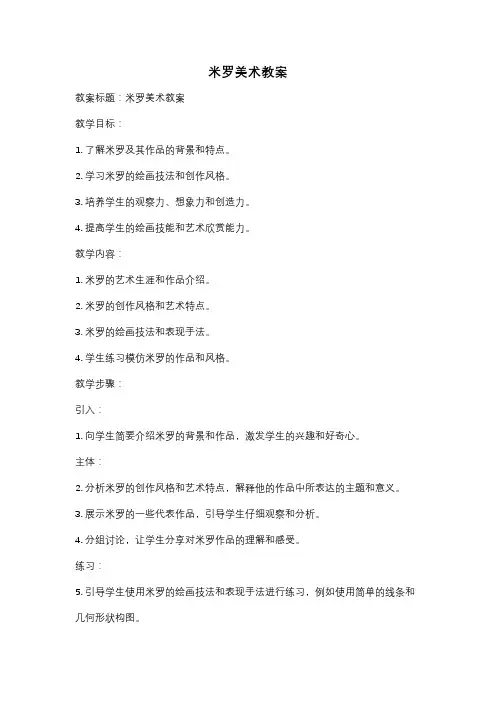 米罗美术教案

教案标题：米罗美术教案

教学目标：

1. 了解米罗及其作品的背景和特点。

2. 学习米罗的绘画技法和创作风格。

3. 培养学生的观察力、想象力和创造力。

4. 提高学生的绘画技能和艺术欣赏能力。

教学内容：

1. 米罗的艺术生涯和作品介绍。

2. 米罗的创作风格和艺术特点。

3. 米罗的绘画技法和表现手法。

4. 学生练习模仿米罗的作品和风格。

教学步骤：

引入：

1. 向学生简要介绍米罗的背景和作品，激发学生的兴趣和好奇心。

主体：

2. 分析米罗的创作风格和艺术特点，解释他的作品中所表达的主题和意义。

3. 展示米罗的一些代表作品，引导学生仔细观察和分析。

4. 分组讨论，让学生分享对米罗作品的理解和感受。

练习：

5. 引导学生使用米罗的绘画技法和表现手法进行练习，例如使用简单的线条和几何形状构图。